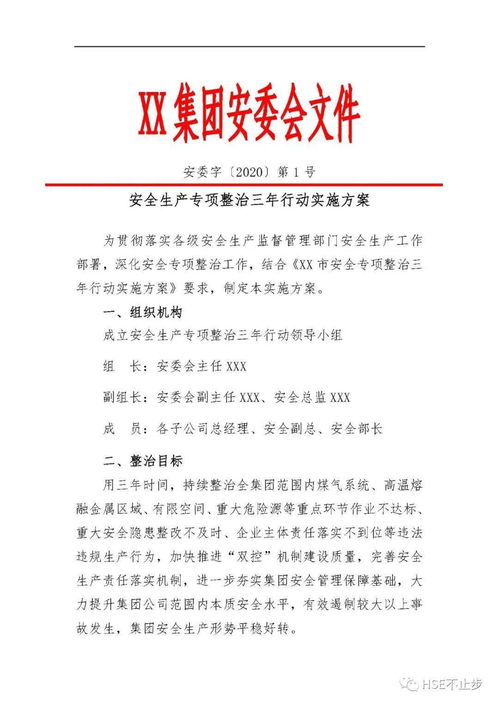 XX 集团安委会文件

安委字〔2020〕第 1 号

安全生产专项整治三年行动实施方案

为贯彻落实各级安全生产监督管理部门安全生产工作部署，深化安全专项整治工作，结合《XX 市安全专项整治三年行动实施方案》要求，制定本实施方案。

一、组织机构

成立安全生产专项整治三年行动领导小组

组　长：安委会主任 XXX

副组长：安委会副主任 XXX、安全总监 XXX

成　员：各子公司总经理、安全副总、安全部长

二、整治目标

用三年时间，持续整治全集团范围内煤气系统、高温熔融金属区域、有限空间、重大危险源等重点环节作业不达标、重大安全隐患整改不及时、企业主体责任落实不到位等违法违规生产行为，加快推进“双控”机制建设质量，完善安全生产责任落实机制，进一步夯实集团安全管理保障基础，大力提升集团公司范围内本质安全水平，有效遏制较大以上事故发生，集团安全生产形势平稳好转。

HSE不止步